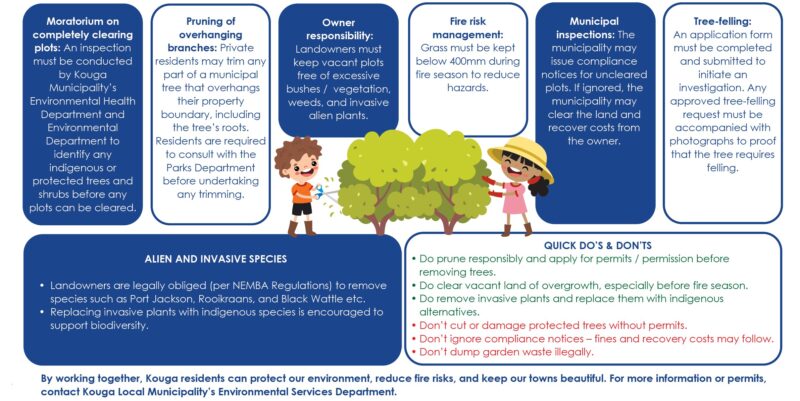 Moratorium on completely clearing plots: An inspection must be conducted by Kouga Municipality's Environmental Health Department and Environmental Department to identify any indigenous or protected trees and shrubs before any plots can be cleared.

Pruning of overhanging branches: Private residents may trim any part of a municipal tree that overhangs their property boundary, including the tree's roots. Residents are required to consult with the Parks Department before undertaking any trimming.

Owner responsibility: Landowners must keep vacant plots free of excessive bushes / vegetation, weeds, and invasive alien plants.

Fire risk management: Grass must be kept below 400mm during fire season to reduce hazards.

Municipal inspections: The municipality may issue compliance notices for uncleared plots. If ignored, the municipality may clear the land and recover costs from the owner.

Tree-felling: An application form must be completed and submitted to initiate an investigation. Any approved tree-felling request must be accompanied with photographs to proof that the tree requires felling.

ALIEN AND INVASIVE SPECIES

• Landowners are legally obliged (per NEMBA Regulations) to remove species such as Port Jackson, Rooikraans, and Black Wattle etc.
• Replacing invasive plants with indigenous species is encouraged to support biodiversity.

QUICK DO'S & DON'TS
• Do prune responsibly and apply for permits / permission before removing trees.
• Do clear vacant land of overgrowth, especially before fire season.
• Do remove invasive plants and replace them with indigenous alternatives.
• Don't cut or damage protected trees without permits.
• Don't ignore compliance notices – fines and recovery costs may follow.
• Don't dump garden waste illegally.

By working together, Kouga residents can protect our environment, reduce fire risks, and keep our towns beautiful. For more information or permits, contact Kouga Local Municipality's Environmental Services Department.